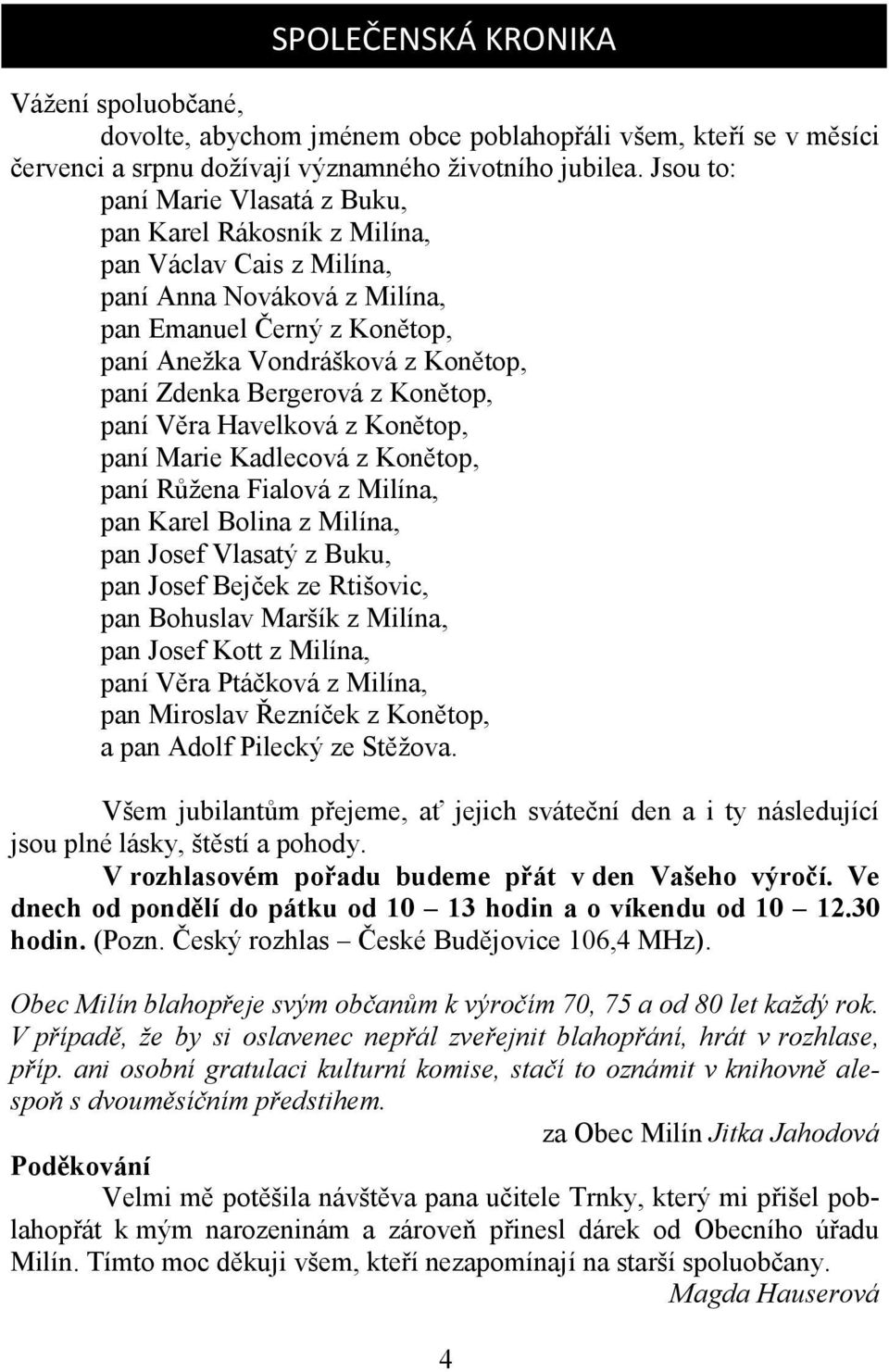 SPOLEČENSKÁ KRONIKA

Vážení spoluobčané,
dovolte, abychom jménem obce poblahopřáli všem, kteří se v měsíci červenci a srpnu dožívají významného životního jubilea. Jsou to:
paní Marie Vlasatá z Buku,
pan Karel Rákosník z Milína,
pan Václav Cais z Milína,
paní Anna Nováková z Milína,
pan Emanuel Černý z Konětop,
paní Anežka Vondrášková z Konětop,
paní Zdenka Bergerová z Konětop,
paní Věra Havelková z Konětop,
paní Marie Kadlecová z Konětop,
paní Růžena Fialová z Milína,
pan Karel Bolina z Milína,
pan Josef Vlasatý z Buku,
pan Josef Bejček ze Rtišovic,
pan Bohuslav Maršík z Milína,
pan Josef Kott z Milína,
paní Věra Ptáčková z Milína,
pan Miroslav Řezníček z Konětop,
a pan Adolf Pilecký ze Stěžova.

Všem jubilantům přejeme, ať jejich sváteční den a i ty následující jsou plné lásky, štěstí a pohody.
V rozhlasovém pořadu budeme přát v den Vašeho výročí. Ve dnech od pondělí do pátku od 10 – 13 hodin a o víkendu od 10 – 12.30 hodin. (Pozn. Český rozhlas – České Budějovice 106,4 MHz).

Obec Milín blahopřeje svým občanům k výročím 70, 75 a od 80 let každý rok. V případě, že by si oslavenec nepřál zveřejnit blahopřání, hrát v rozhlase, příp. ani osobní gratulaci kulturní komise, stačí to oznámit v knihovně alespoň s dvouměsíčním předstihem.
za Obec Milín Jitka Jahodová

Poděkování
Velmi mě potěšila návštěva pana učitele Trnky, který mi přišel poblahopřát k mým narozeninám a zároveň přinesl dárek od Obecního úřadu Milín. Tímto moc děkuji všem, kteří nezapomínají na starší spoluobčany.
Magda Hauserová

4